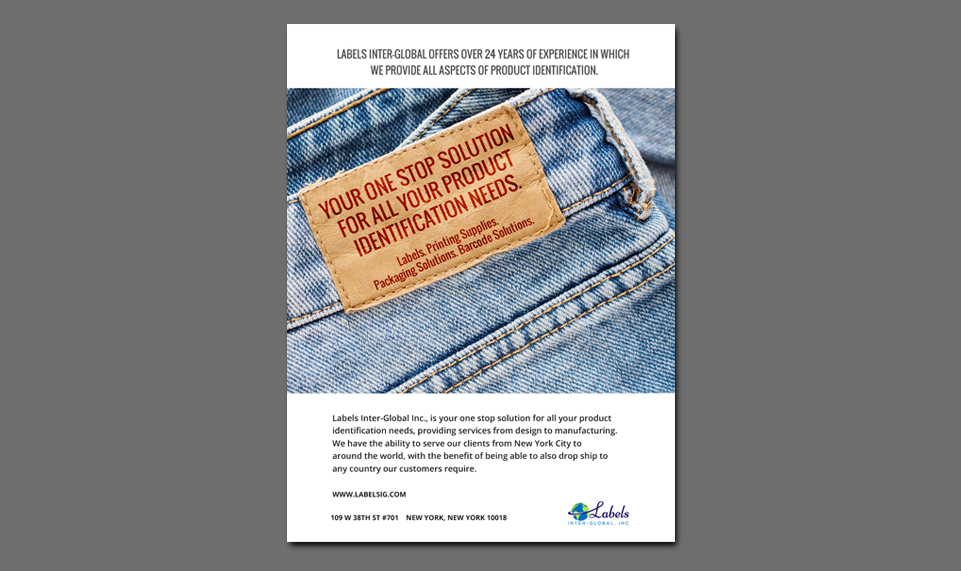 LABELS INTER-GLOBAL OFFERS OVER 24 YEARS OF EXPERIENCE IN WHICH WE PROVIDE ALL ASPECTS OF PRODUCT IDENTIFICATION.

YOUR ONE STOP SOLUTION FOR ALL YOUR PRODUCT IDENTIFICATION NEEDS.

Labels. Printing Supplies. Packaging Solutions. Barcode Solutions.

Labels Inter-Global Inc., is your one stop solution for all your product identification needs, providing services from design to manufacturing. We have the ability to serve our clients from New York City to around the world, with the benefit of being able to also drop ship to any country our customers require.

WWW.LABELSIG.COM

109 W 38TH ST #701 NEW YORK, NEW YORK 10018

Labels
INTER-GLOBAL, INC